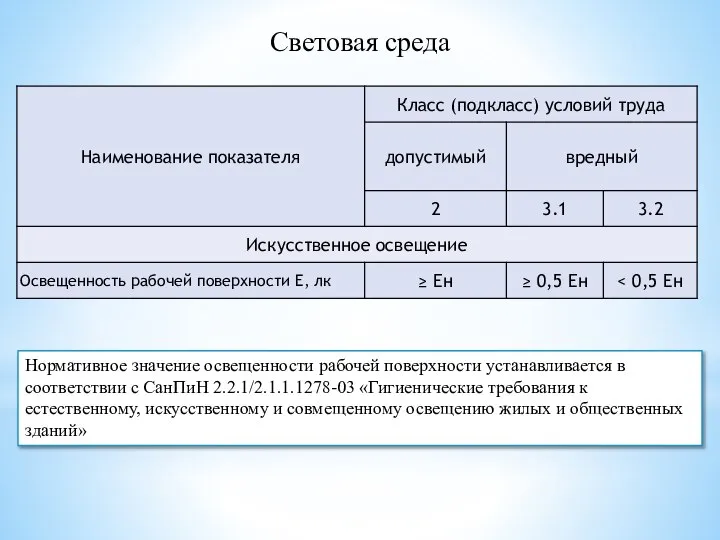 Световая среда

| Наименование показателя | Класс (подкласс) условий труда | | |
|---|---|---|---|
| | допустимый | вредный | |
| | 2 | 3.1 | 3.2 |
| Искусственное освещение | | | |
| Освещенность рабочей поверхности Е, лк | ≥ Ен | ≥ 0,5 Ен | < 0,5 Ен |

Нормативное значение освещенности рабочей поверхности устанавливается в соответствии с СанПиН 2.2.1/2.1.1.1278-03 «Гигиенические требования к естественному, искусственному и совмещенному освещению жилых и общественных зданий»